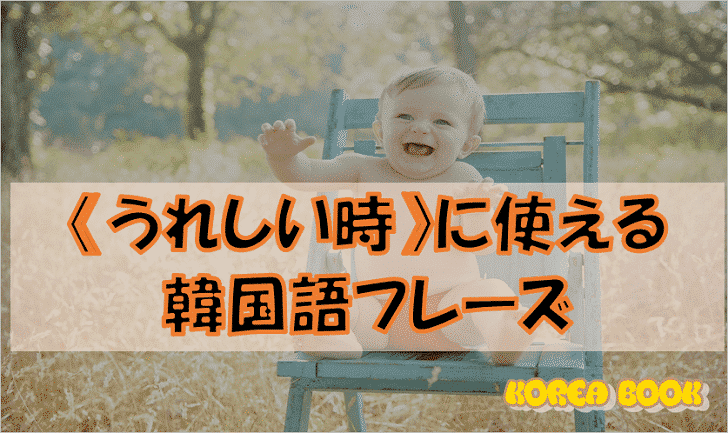 《うれしい時》に使える
韓国語フレーズ

KOREA BOOK